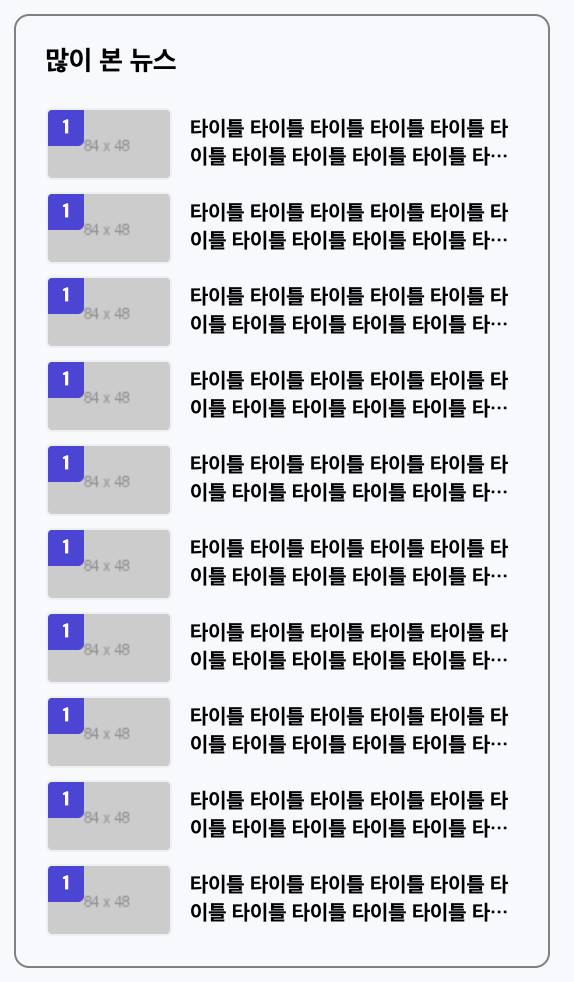 많이 본 뉴스

1 84 x 48 타이틀 타이틀 타이틀 타이틀 타이틀 타이틀 타이틀 타이틀 타이틀 타이틀 타…

1 84 x 48 타이틀 타이틀 타이틀 타이틀 타이틀 타이틀 타이틀 타이틀 타이틀 타이틀 타…

1 84 x 48 타이틀 타이틀 타이틀 타이틀 타이틀 타이틀 타이틀 타이틀 타이틀 타이틀 타…

1 84 x 48 타이틀 타이틀 타이틀 타이틀 타이틀 타이틀 타이틀 타이틀 타이틀 타이틀 타…

1 84 x 48 타이틀 타이틀 타이틀 타이틀 타이틀 타이틀 타이틀 타이틀 타이틀 타이틀 타…

1 84 x 48 타이틀 타이틀 타이틀 타이틀 타이틀 타이틀 타이틀 타이틀 타이틀 타이틀 타…

1 84 x 48 타이틀 타이틀 타이틀 타이틀 타이틀 타이틀 타이틀 타이틀 타이틀 타이틀 타…

1 84 x 48 타이틀 타이틀 타이틀 타이틀 타이틀 타이틀 타이틀 타이틀 타이틀 타이틀 타…

1 84 x 48 타이틀 타이틀 타이틀 타이틀 타이틀 타이틀 타이틀 타이틀 타이틀 타이틀 타…

1 84 x 48 타이틀 타이틀 타이틀 타이틀 타이틀 타이틀 타이틀 타이틀 타이틀 타이틀 타…